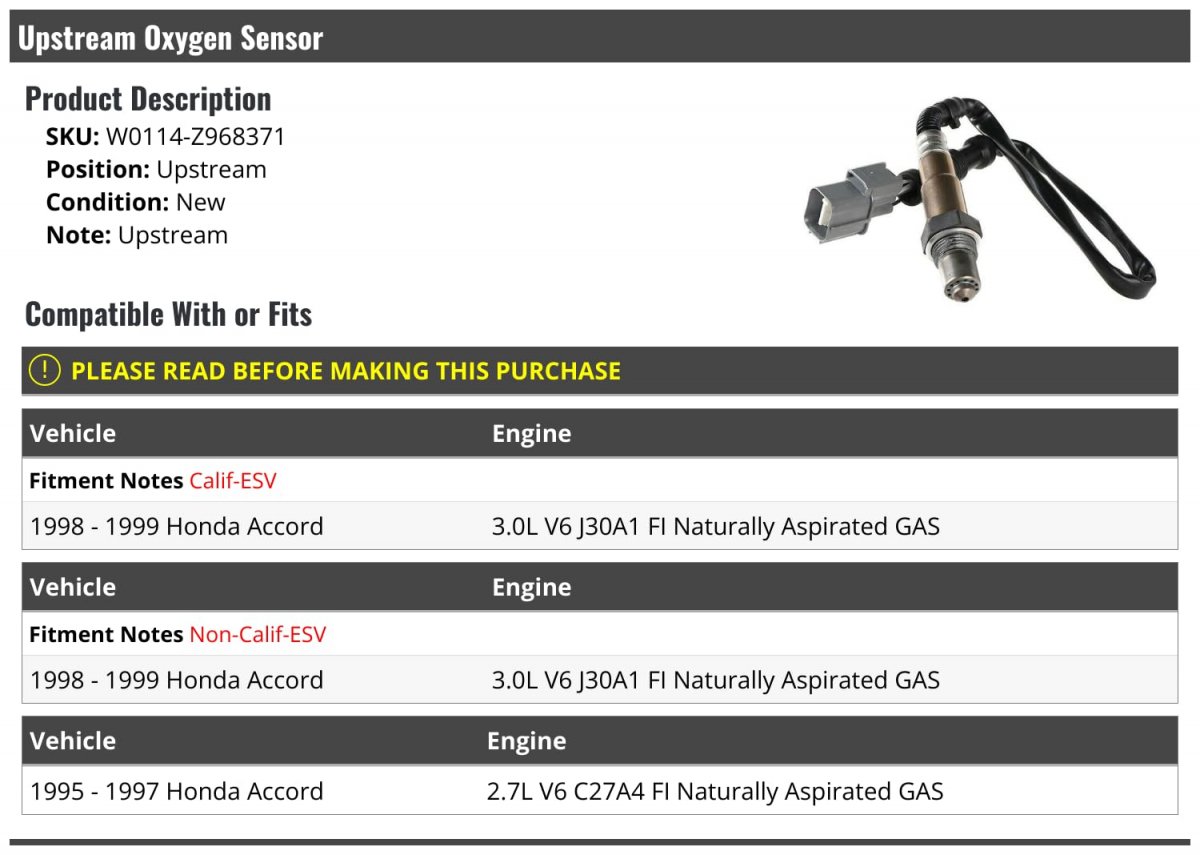 Upstream Oxygen Sensor

Product Description

SKU: W0114-Z968371
Position: Upstream
Condition: New
Note: Upstream

Compatible With or Fits

! PLEASE READ BEFORE MAKING THIS PURCHASE

| Vehicle | Engine |
|---|---|
| Fitment Notes Calif-ESV | |
| 1998 - 1999 Honda Accord | 3.0L V6 J30A1 FI Naturally Aspirated GAS |

| Vehicle | Engine |
|---|---|
| Fitment Notes Non-Calif-ESV | |
| 1998 - 1999 Honda Accord | 3.0L V6 J30A1 FI Naturally Aspirated GAS |

| Vehicle | Engine |
|---|---|
| 1995 - 1997 Honda Accord | 2.7L V6 C27A4 FI Naturally Aspirated GAS |